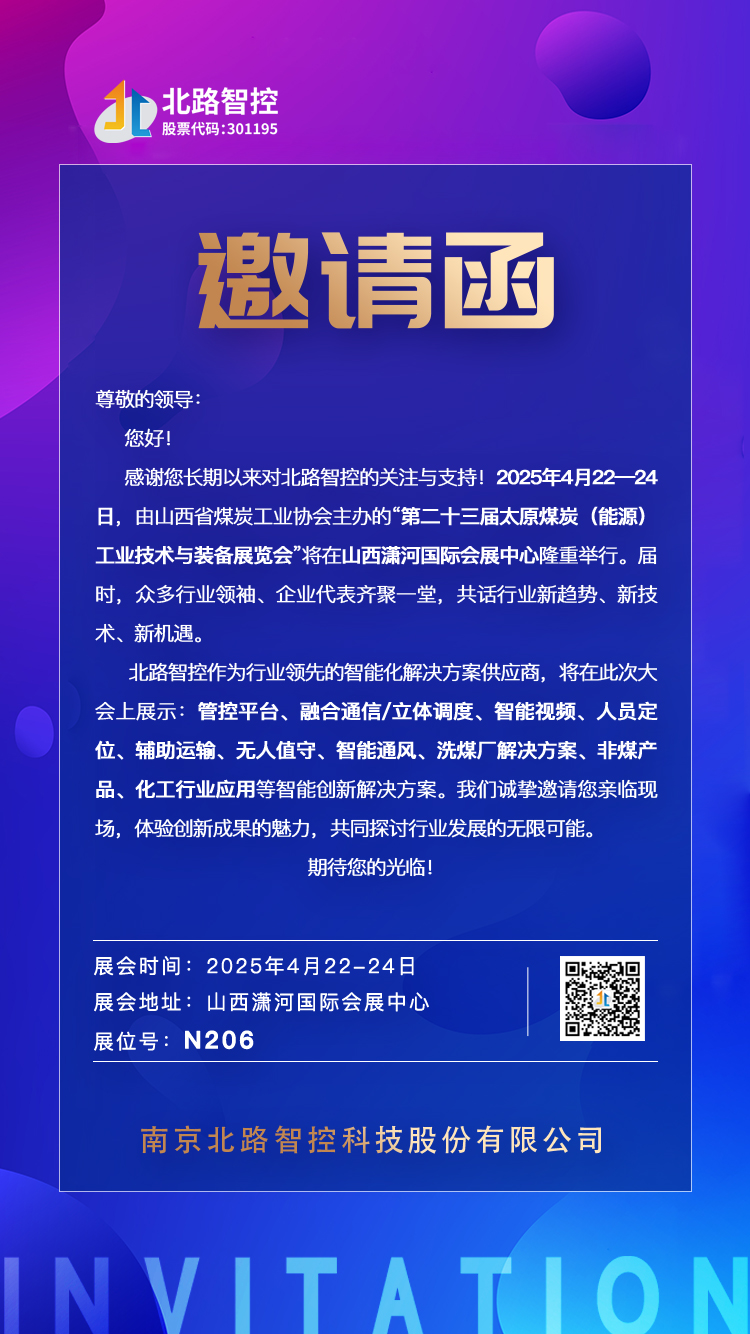 北路智控
股票代码:301195

邀请函

尊敬的领导：

您好！

感谢您长期以来对北路智控的关注与支持！2025年4月22—24日，由山西省煤炭工业协会主办的“第二十三届太原煤炭（能源）工业技术与装备展览会”将在山西潇河国际会展中心隆重举行。届时，众多行业领袖、企业代表齐聚一堂，共话行业新趋势、新技术、新机遇。

北路智控作为行业领先的智能化解决方案供应商，将在此次大会上展示：管控平台、融合通信/立体调度、智能视频、人员定位、辅助运输、无人值守、智能通风、洗煤厂解决方案、非煤产品、化工行业应用等智能创新解决方案。我们诚挚邀请您亲临现场，体验创新成果的魅力，共同探讨行业发展的无限可能。

期待您的光临！

展会时间：2025年4月22-24日
展会地址：山西潇河国际会展中心
展位号：N206

南京北路智控科技股份有限公司

INVITATION